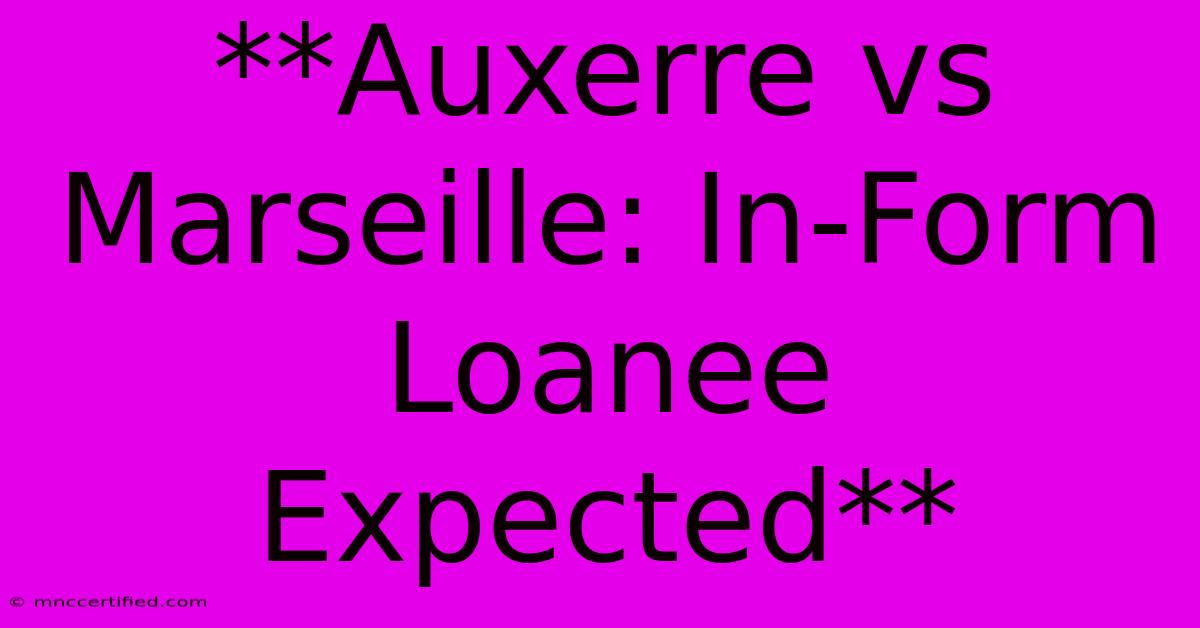 **Auxerre vs Marseille: In-Form Loanee Expected**

© mnccertified.com